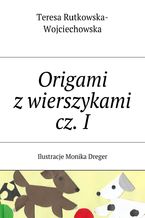 Teresa Rutkowska-Wojciechowska

Origami z wierszykami cz. I

Ilustracje Monika Dreger